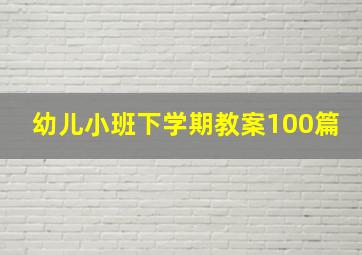 幼儿小班下学期教案100篇